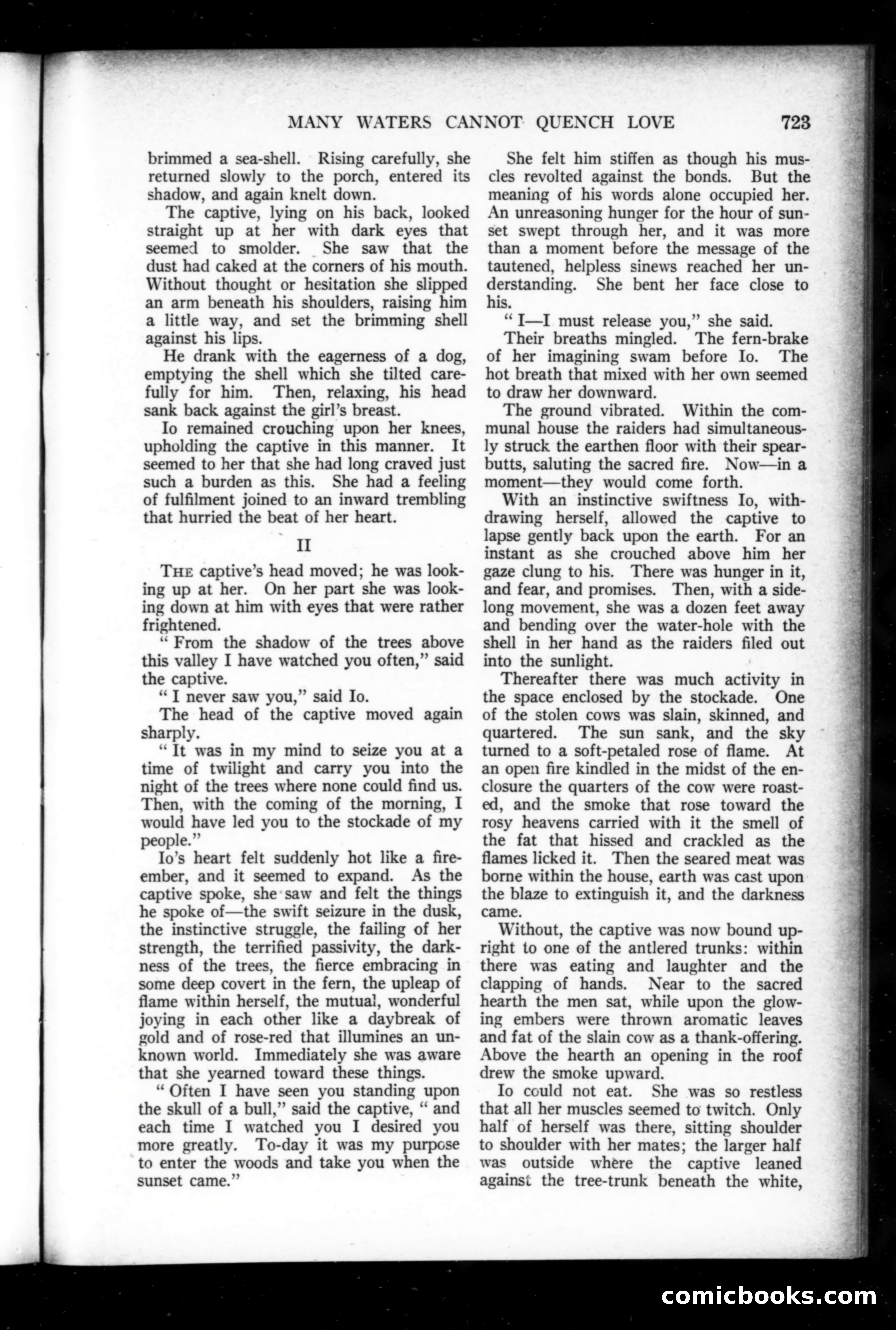 MANY WATERS CANNOT QUENCH LOVE 723

brimmed a sea-shell. Rising carefully, she returned slowly to the porch, entered its shadow, and again knelt down.

The captive, lying on his back, looked straight up at her with dark eyes that seemed to smolder. She saw that the dust had caked at the corners of his mouth. Without thought or hesitation she slipped an arm beneath his shoulders, raising him a little way, and set the brimming shell against his lips.

He drank with the eagerness of a dog, emptying the shell which she tilted carefully for him. Then, relaxing, his head sank back against the girl's breast.

Io remained crouching upon her knees, upholding the captive in this manner. It seemed to her that she had long craved just such a burden as this. She had a feeling of fulfilment joined to an inward trembling that hurried the beat of her heart.

II

THE captive's head moved; he was looking up at her. On her part she was looking down at him with eyes that were rather frightened.

" From the shadow of the trees above this valley I have watched you often," said the captive.

" I never saw you," said Io.

The head of the captive moved again sharply.

" It was in my mind to seize you at a time of twilight and carry you into the night of the trees where none could find us. Then, with the coming of the morning, I would have led you to the stockade of my people."

Io's heart felt suddenly hot like a fire-ember, and it seemed to expand. As the captive spoke, she saw and felt the things he spoke of—the swift seizure in the dusk, the instinctive struggle, the failing of her strength, the terrified passivity, the darkness of the trees, the fierce embracing in some deep covert in the fern, the upleap of flame within herself, the mutual, wonderful joying in each other like a daybreak of gold and of rose-red that illumines an unknown world. Immediately she was aware that she yearned toward these things.

" Often I have seen you standing upon the skull of a bull," said the captive, " and each time I watched you I desired you more greatly. To-day it was my purpose to enter the woods and take you when the sunset came."

She felt him stiffen as though his muscles revolted against the bonds. But the meaning of his words alone occupied her. An unreasoning hunger for the hour of sunset swept through her, and it was more than a moment before the message of the tautened, helpless sinews reached her understanding. She bent her face close to his.

" I—I must release you," she said.

Their breaths mingled. The fern-brake of her imagining swam before Io. The hot breath that mixed with her own seemed to draw her downward.

The ground vibrated. Within the communal house the raiders had simultaneously struck the earthen floor with their spear-butts, saluting the sacred fire. Now—in a moment—they would come forth.

With an instinctive swiftness Io, withdrawing herself, allowed the captive to lapse gently back upon the earth. For an instant as she crouched above him her gaze clung to his. There was hunger in it, and fear, and promises. Then, with a sidelong movement, she was a dozen feet away and bending over the water-hole with the shell in her hand as the raiders filed out into the sunlight.

Thereafter there was much activity in the space enclosed by the stockade. One of the stolen cows was slain, skinned, and quartered. The sun sank, and the sky turned to a soft-petaled rose of flame. At an open fire kindled in the midst of the enclosure the quarters of the cow were roasted, and the smoke that rose toward the rosy heavens carried with it the smell of the fat that hissed and crackled as the flames licked it. Then the seared meat was borne within the house, earth was cast upon the blaze to extinguish it, and the darkness came.

Without, the captive was now bound upright to one of the antlered trunks: within there was eating and laughter and the clapping of hands. Near to the sacred hearth the men sat, while upon the glowing embers were thrown aromatic leaves and fat of the slain cow as a thank-offering. Above the hearth an opening in the roof drew the smoke upward.

Io could not eat. She was so restless that all her muscles seemed to twitch. Only half of herself was there, sitting shoulder to shoulder with her mates; the larger half was outside where the captive leaned against the tree-trunk beneath the white,

comicbooks.com